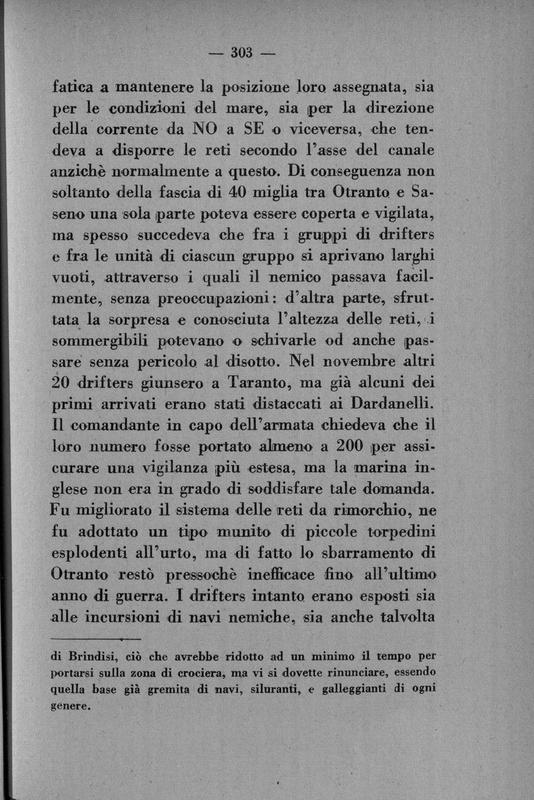 — 303 —

fatica a mantenere la posizione loro assegnata, sia per le condizioni del mare, sia per la direzione della corrente da NO a SE o viceversa, che tendeva a disporre le reti secondo l'asse del canale anzichè normalmente a questo. Di conseguenza non soltanto della fascia di 40 miglia tra Otranto e Saseno una sola parte poteva essere coperta e vigilata, ma spesso succedeva che fra i gruppi di drifters e fra le unità di ciascun gruppo si aprivano larghi vuoti, attraverso i quali il nemico passava facilmente, senza preoccupazioni: d'altra parte, sfruttata la sorpresa e conosciuta l'altezza delle reti, i sommergibili potevano o schivarle od anche passare senza pericolo al disotto. Nel novembre altri 20 drifters giunsero a Taranto, ma già alcuni dei primi arrivati erano stati distaccati ai Dardanelli. Il comandante in capo dell'armata chiedeva che il loro numero fosse portato almeno a 200 per assicurare una vigilanza più estesa, ma la marina inglese non era in grado di soddisfare tale domanda. Fu migliorato il sistema delle reti da rimorchio, ne fu adottato un tipo munito di piccole torpedini esplodenti all'urto, ma di fatto lo sbarramento di Otranto restò pressochè inefficace fino all'ultimo anno di guerra. I drifters intanto erano esposti sia alle incursioni di navi nemiche, sia anche talvolta

di Brindisi, ciò che avrebbe ridotto ad un minimo il tempo per portarsi sulla zona di crociera, ma vi si dovette rinunciare, essendo quella base già gremita di navi, siluranti, e galleggianti di ogni genere.